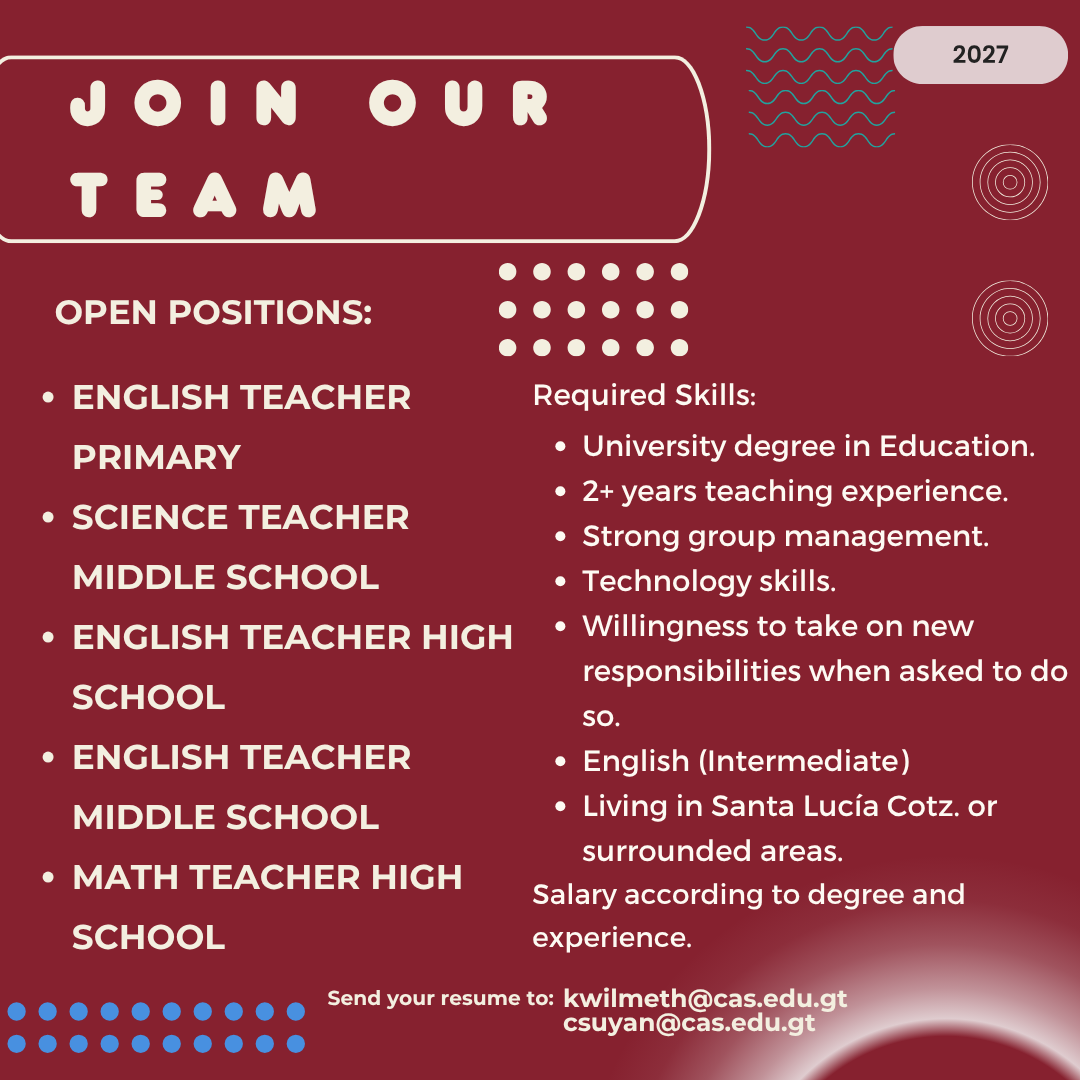 2027

JOIN OUR TEAM

OPEN POSITIONS:

• ENGLISH TEACHER PRIMARY
• SCIENCE TEACHER MIDDLE SCHOOL
• ENGLISH TEACHER HIGH SCHOOL
• ENGLISH TEACHER MIDDLE SCHOOL
• MATH TEACHER HIGH SCHOOL

Required Skills:

• University degree in Education.
• 2+ years teaching experience.
• Strong group management.
• Technology skills.
• Willingness to take on new responsibilities when asked to do so.
• English (Intermediate)
• Living in Santa Lucía Cotz. or surrounded areas.

Salary according to degree and experience.

Send your resume to: kwilmeth@cas.edu.gt
csuyan@cas.edu.gt